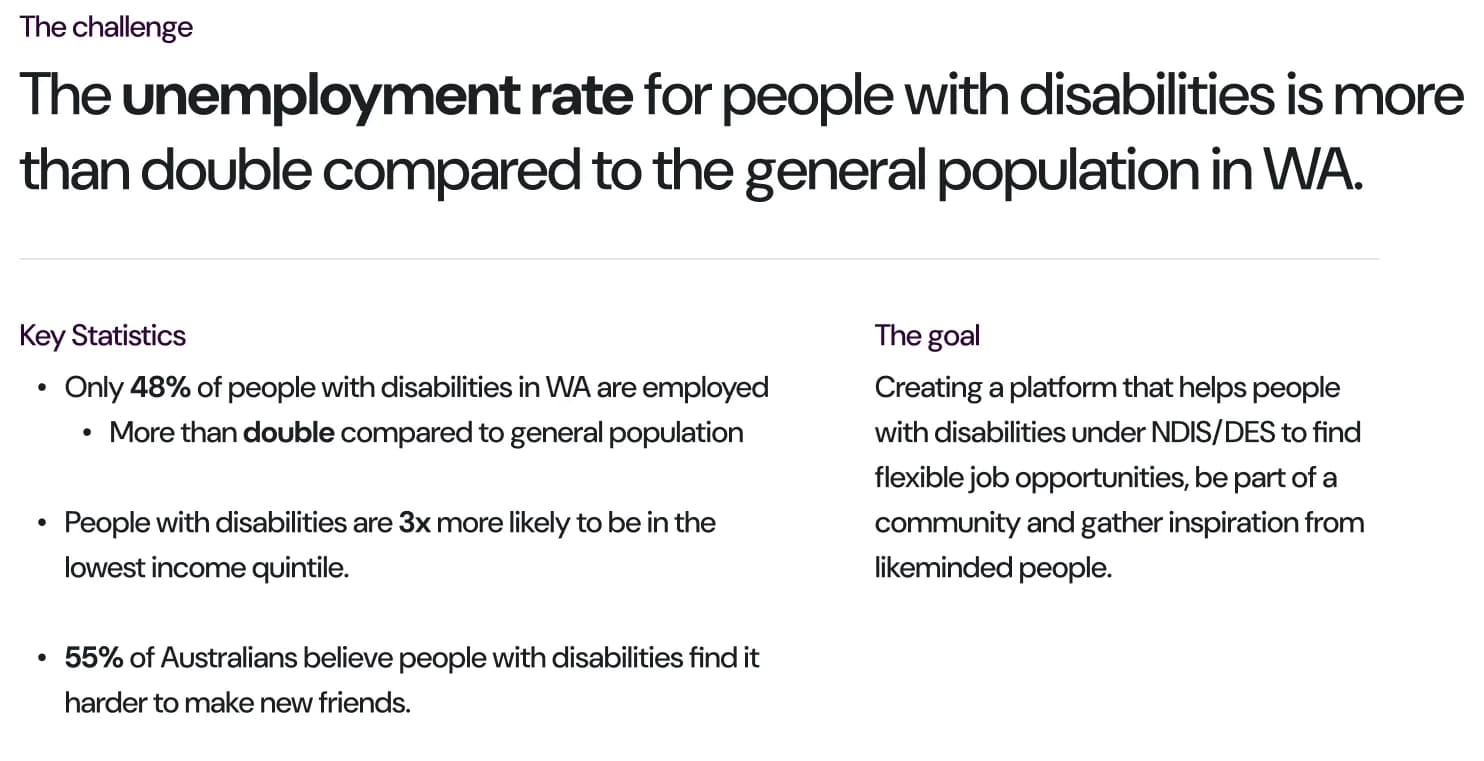 The challenge

The unemployment rate for people with disabilities is more than double compared to the general population in WA.

Key Statistics

• Only 48% of people with disabilities in WA are employed
• More than double compared to general population

• People with disabilities are 3x more likely to be in the lowest income quintile.

• 55% of Australians believe people with disabilities find it harder to make new friends.

The goal

Creating a platform that helps people with disabilities under NDIS/DES to find flexible job opportunities, be part of a community and gather inspiration from likeminded people.